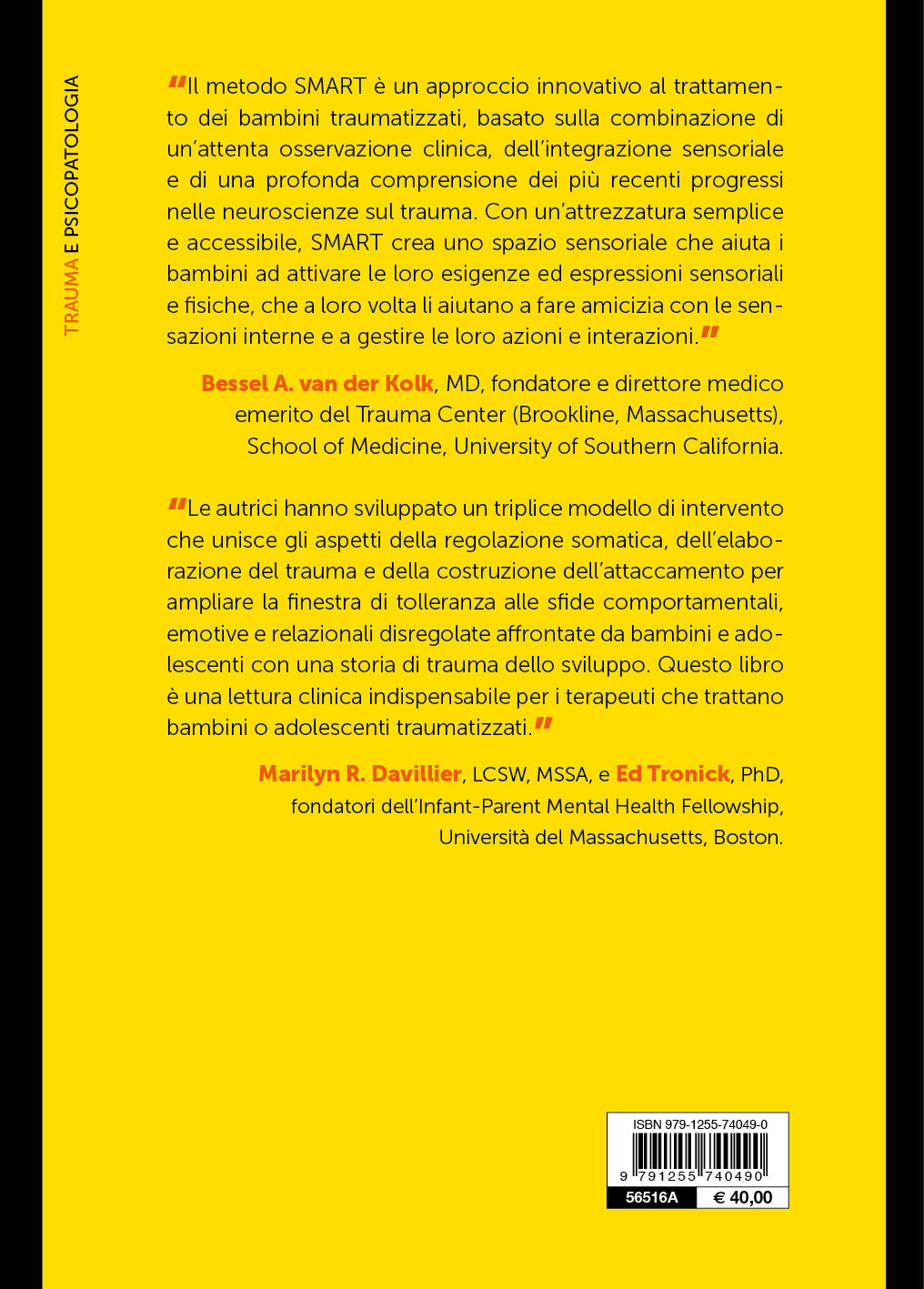 TRAUMA E PSICOPATOLOGIA

"Il metodo SMART è un approccio innovativo al trattamento dei bambini traumatizzati, basato sulla combinazione di un'attenta osservazione clinica, dell'integrazione sensoriale e di una profonda comprensione dei più recenti progressi nelle neuroscienze sul trauma. Con un'attrezzatura semplice e accessibile, SMART crea uno spazio sensoriale che aiuta i bambini ad attivare le loro esigenze ed espressioni sensoriali e fisiche, che a loro volta li aiutano a fare amicizia con le sensazioni interne e a gestire le loro azioni e interazioni."

Bessel A. van der Kolk, MD, fondatore e direttore medico emerito del Trauma Center (Brookline, Massachusetts), School of Medicine, University of Southern California.

"Le autrici hanno sviluppato un triplice modello di intervento che unisce gli aspetti della regolazione somatica, dell'elaborazione del trauma e della costruzione dell'attaccamento per ampliare la finestra di tolleranza alle sfide comportamentali, emotive e relazionali disregolate affrontate da bambini e adolescenti con una storia di trauma dello sviluppo. Questo libro è una lettura clinica indispensabile per i terapeuti che trattano bambini o adolescenti traumatizzati."

Marilyn R. Davillier, LCSW, MSSA, e Ed Tronick, PhD, fondatori dell'Infant-Parent Mental Health Fellowship, Università del Massachusetts, Boston.

ISBN 979-1255-74049-0
9 791255 740490
56516A
€ 40,00